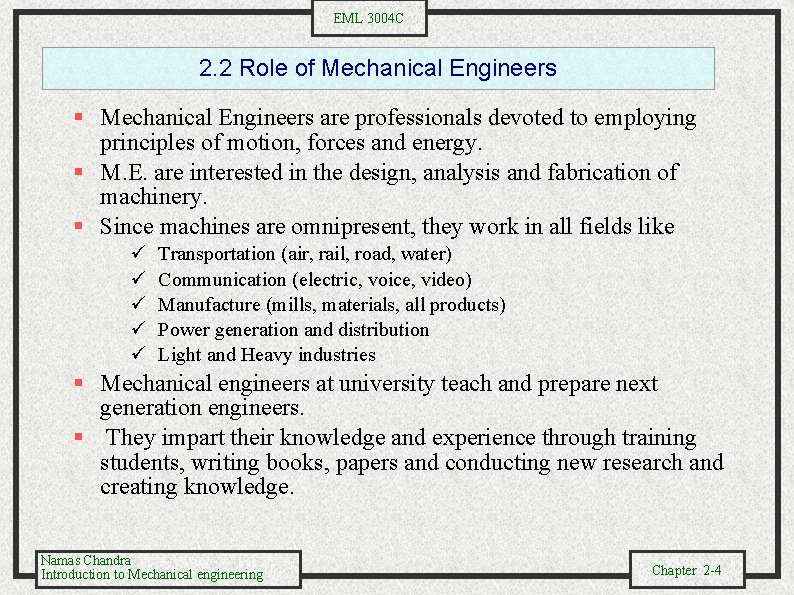 EML 3004C

2.2 Role of Mechanical Engineers

▪ Mechanical Engineers are professionals devoted to employing principles of motion, forces and energy.
▪ M.E. are interested in the design, analysis and fabrication of machinery.
▪ Since machines are omnipresent, they work in all fields like
✓ Transportation (air, rail, road, water)
✓ Communication (electric, voice, video)
✓ Manufacture (mills, materials, all products)
✓ Power generation and distribution
✓ Light and Heavy industries
▪ Mechanical engineers at university teach and prepare next generation engineers.
▪ They impart their knowledge and experience through training students, writing books, papers and conducting new research and creating knowledge.

Namas Chandra
Introduction to Mechanical engineering

Chapter 2-4